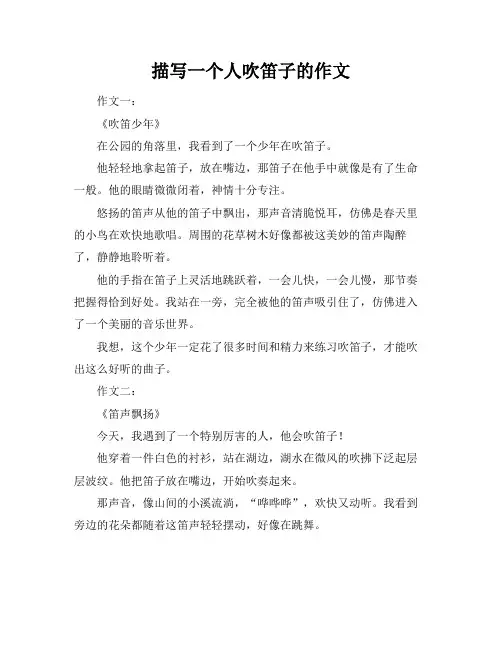 描写一个人吹笛子的作文

作文一：

《吹笛少年》

在公园的角落里，我看到了一个少年在吹笛子。

他轻轻地拿起笛子，放在嘴边，那笛子在他手中就像是有了生命一般。他的眼睛微微闭着，神情十分专注。

悠扬的笛声从他的笛子中飘出，那声音清脆悦耳，仿佛是春天里的小鸟在欢快地歌唱。周围的花草树木好像都被这美妙的笛声陶醉了，静静地聆听着。

他的手指在笛子上灵活地跳跃着，一会儿快，一会儿慢，那节奏把握得恰到好处。我站在一旁，完全被他的笛声吸引住了，仿佛进入了一个美丽的音乐世界。

我想，这个少年一定花了很多时间和精力来练习吹笛子，才能吹出这么好听的曲子。

作文二：

《笛声飘扬》

今天，我遇到了一个特别厉害的人，他会吹笛子！

他穿着一件白色的衬衫，站在湖边，湖水在微风的吹拂下泛起层层波纹。他把笛子放在嘴边，开始吹奏起来。

那声音，像山间的小溪流淌，“哗哗哗”，欢快又动听。我看到旁边的花朵都随着这笛声轻轻摆动，好像在跳舞。